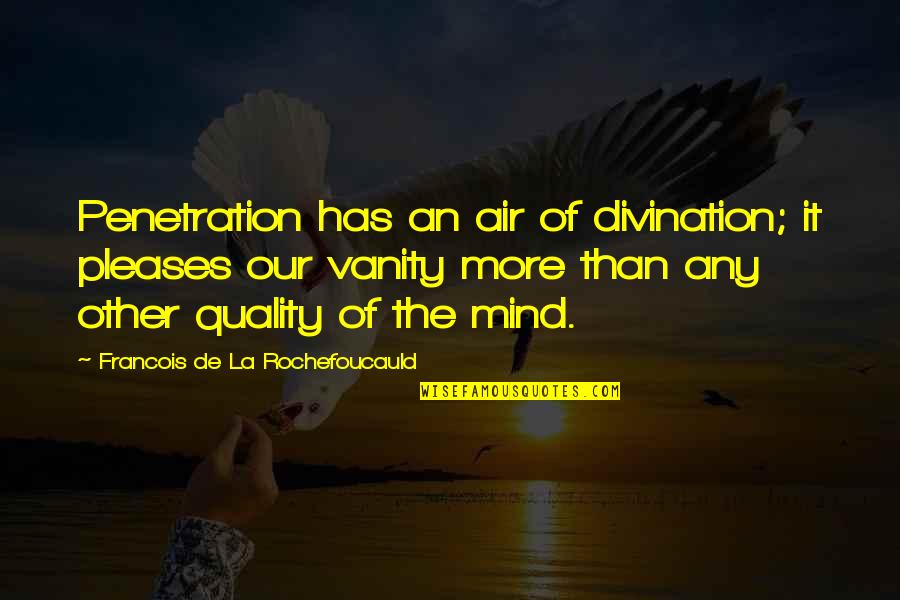 Penetration has an air of divination; it pleases our vanity more than any other quality of the mind.

~ Francois de La Rochefoucauld

WISEFAMOUSQUOTES.COM